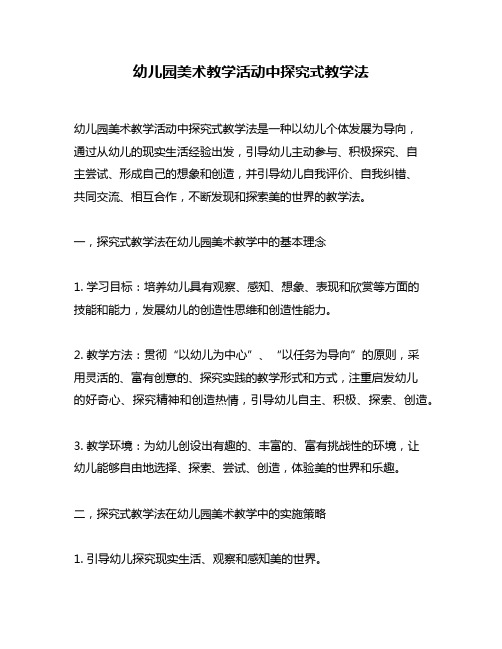 幼儿园美术教学活动中探究式教学法

幼儿园美术教学活动中探究式教学法是一种以幼儿个体发展为导向，通过从幼儿的现实生活经验出发，引导幼儿主动参与、积极探究、自主尝试、形成自己的想象和创造，并引导幼儿自我评价、自我纠错、共同交流、相互合作，不断发现和探索美的世界的教学法。

一，探究式教学法在幼儿园美术教学中的基本理念

1. 学习目标：培养幼儿具有观察、感知、想象、表现和欣赏等方面的技能和能力，发展幼儿的创造性思维和创造性能力。

2. 教学方法：贯彻“以幼儿为中心”、“以任务为导向”的原则，采用灵活的、富有创意的、探究实践的教学形式和方式，注重启发幼儿的好奇心、探究精神和创造热情，引导幼儿自主、积极、探索、创造。

3. 教学环境：为幼儿创设出有趣的、丰富的、富有挑战性的环境，让幼儿能够自由地选择、探索、尝试、创造，体验美的世界和乐趣。

二，探究式教学法在幼儿园美术教学中的实施策略

1. 引导幼儿探究现实生活、观察和感知美的世界。